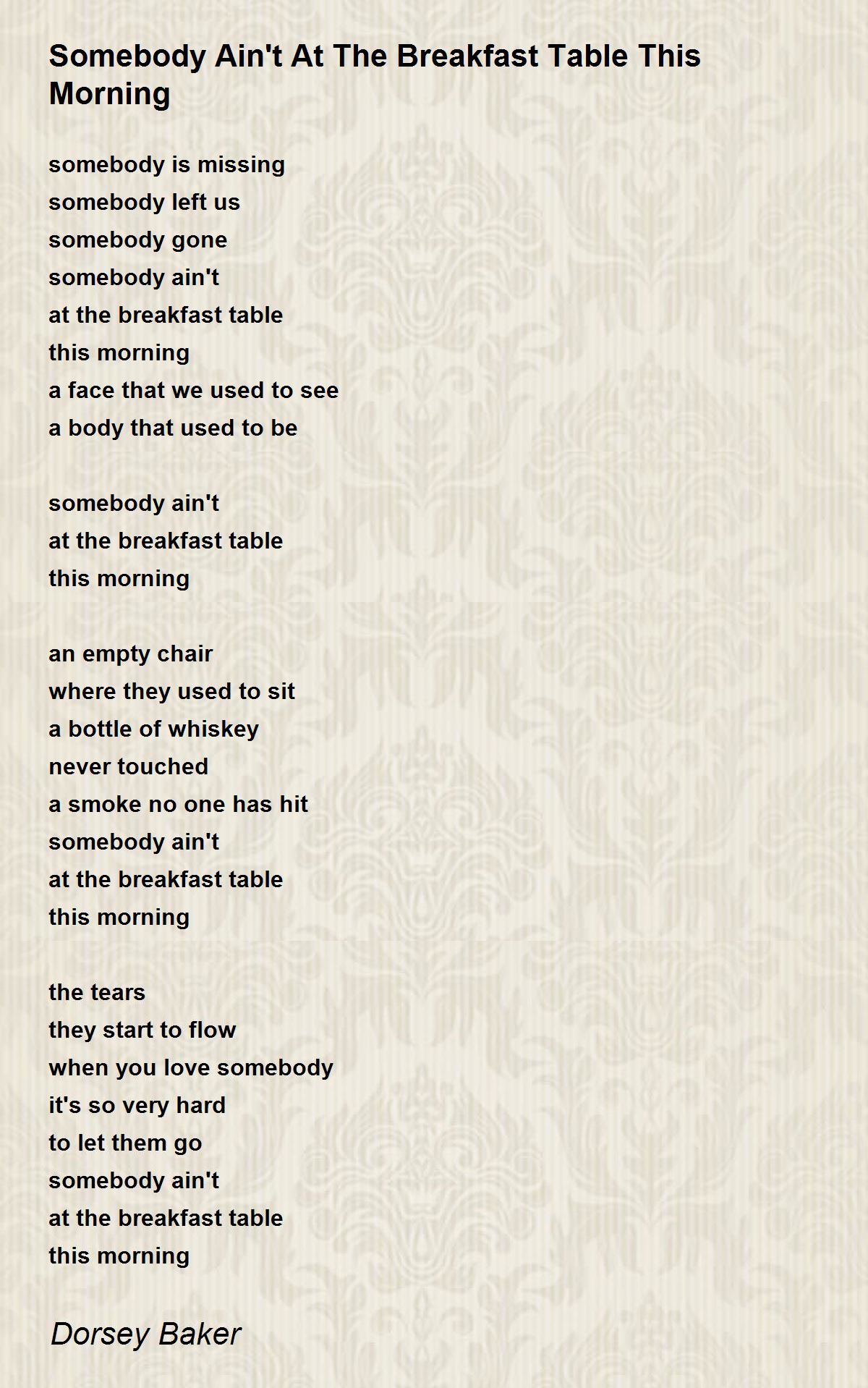 Somebody Ain't At The Breakfast Table This Morning

somebody is missing
somebody left us
somebody gone
somebody ain't
at the breakfast table
this morning
a face that we used to see
a body that used to be

somebody ain't
at the breakfast table
this morning

an empty chair
where they used to sit
a bottle of whiskey
never touched
a smoke no one has hit
somebody ain't
at the breakfast table
this morning

the tears
they start to flow
when you love somebody
it's so very hard
to let them go
somebody ain't
at the breakfast table
this morning

Dorsey Baker